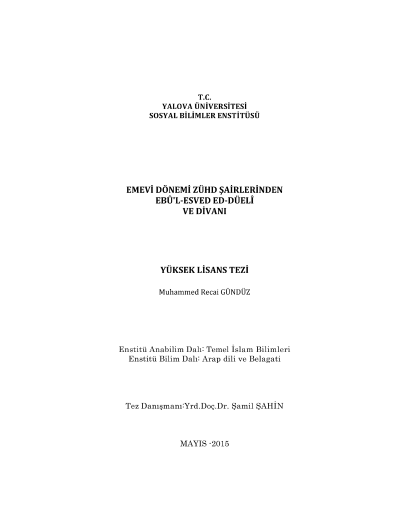 T.C.
YALOVA ÜNİVERSİTESİ
SOSYAL BİLİMLER ENSTİTÜSÜ

EMEVİ DÖNEMİ ZÜHD ŞAİRLERİNDEN
EBÛ'L-ESVED ED-DÜELÎ
VE DİVANI

YÜKSEK LİSANS TEZİ

Muhammed Recai GÜNDÜZ

Enstitü Anabilim Dalı: Temel İslam Bilimleri
Enstitü Bilim Dalı: Arap dili ve Belagati

Tez Danışmanı:Yrd.Doç.Dr. Şamil ŞAHİN

MAYIS -2015